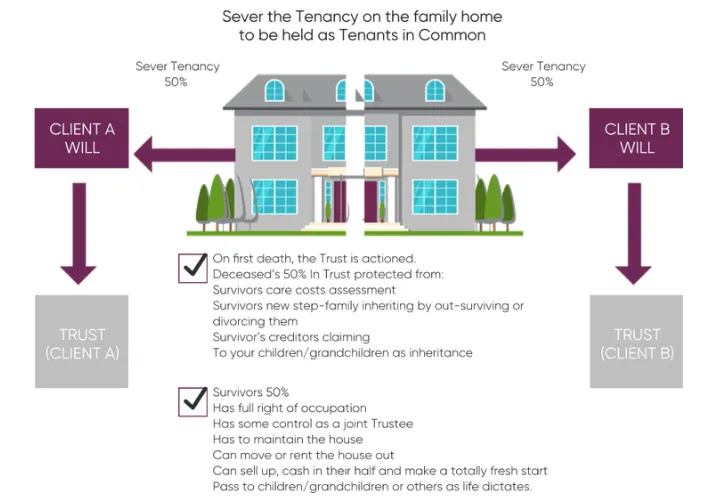 Sever the Tenancy on the family home to be held as Tenants in Common

Sever Tenancy
50%

Sever Tenancy
50%

CLIENT A
WILL

CLIENT B
WILL

TRUST
(CLIENT A)

TRUST
(CLIENT B)

On first death, the Trust is actioned.
Deceased's 50% In Trust protected from:
Survivors care costs assessment
Survivors new step-family inheriting by out-surviving or divorcing them
Survivor's creditors claiming
To your children/grandchildren as inheritance

Survivors 50%
Has full right of occupation
Has some control as a joint Trustee
Has to maintain the house
Can move or rent the house out
Can sell up, cash in their half and make a totally fresh start
Pass to children/grandchildren or others as life dictates.